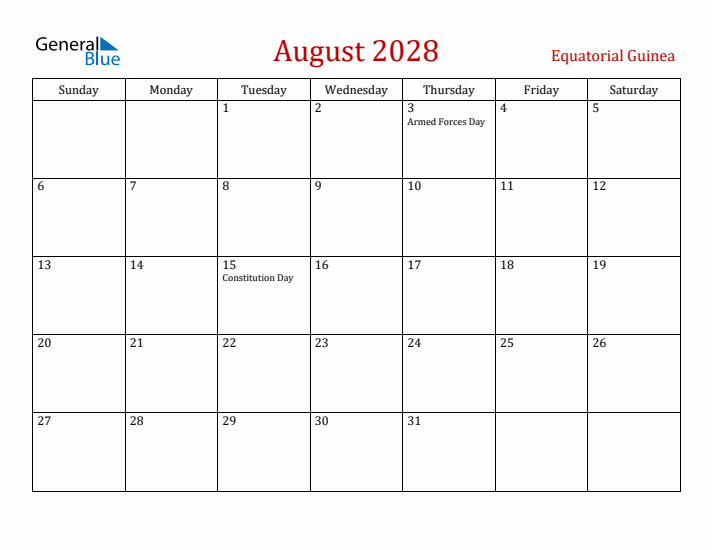 General Blue

August 2028

Equatorial Guinea

| Sunday | Monday | Tuesday | Wednesday | Thursday | Friday | Saturday |
|---|---|---|---|---|---|---|
| | | 1 | 2 | 3 Armed Forces Day | 4 | 5 |
| 6 | 7 | 8 | 9 | 10 | 11 | 12 |
| 13 | 14 | 15 Constitution Day | 16 | 17 | 18 | 19 |
| 20 | 21 | 22 | 23 | 24 | 25 | 26 |
| 27 | 28 | 29 | 30 | 31 | | |